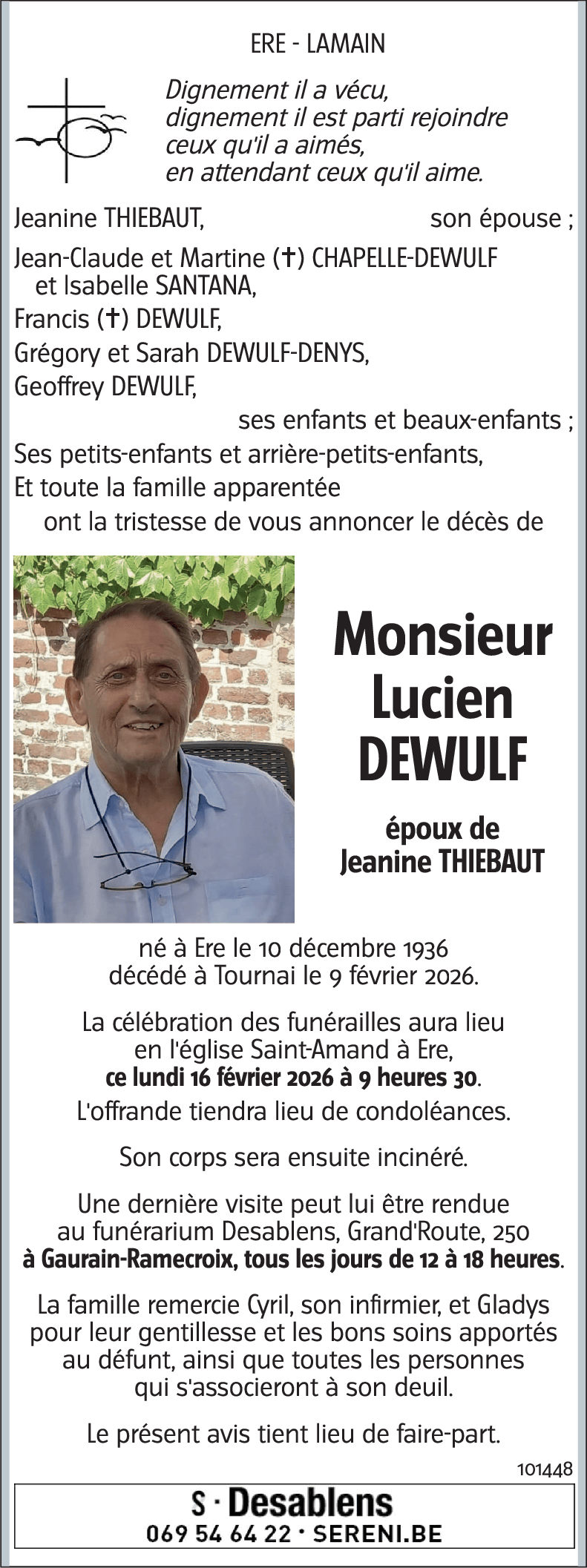 ERE - LAMAIN

Dignement il a vécu,
dignement il est parti rejoindre
ceux qu'il a aimés,
en attendant ceux qu'il aime.

Jeanine THIEBAUT, son épouse ;

Jean-Claude et Martine (✝) CHAPELLE-DEWULF
et Isabelle SANTANA,
Francis (✝) DEWULF,
Grégory et Sarah DEWULF-DENYS,
Geoffrey DEWULF,
ses enfants et beaux-enfants ;
Ses petits-enfants et arrière-petits-enfants,
Et toute la famille apparentée
ont la tristesse de vous annoncer le décès de

Monsieur
Lucien
DEWULF

époux de
Jeanine THIEBAUT

né à Ere le 10 décembre 1936
décédé à Tournai le 9 février 2026.

La célébration des funérailles aura lieu
en l'église Saint-Amand à Ere,
ce lundi 16 février 2026 à 9 heures 30.
L'offrande tiendra lieu de condoléances.

Son corps sera ensuite incinéré.

Une dernière visite peut lui être rendue
au funérarium Desablens, Grand'Route, 250
à Gaurain-Ramecroix, tous les jours de 12 à 18 heures.

La famille remercie Cyril, son infirmier, et Gladys
pour leur gentillesse et les bons soins apportés
au défunt, ainsi que toutes les personnes
qui s'associeront à son deuil.

Le présent avis tient lieu de faire-part.

101448

S · Desablens
069 54 64 22 · SERENI.BE